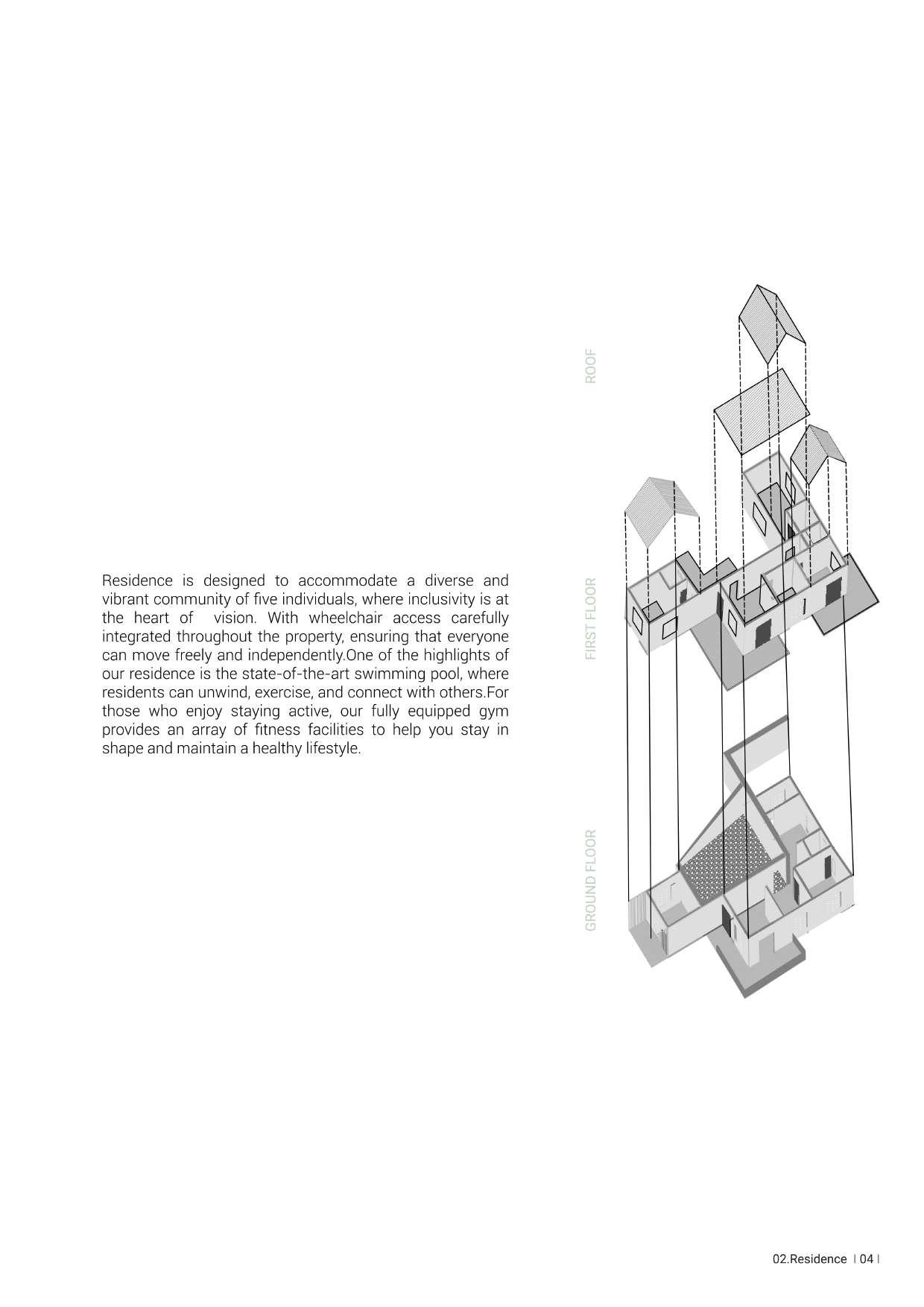 Residence is designed to accommodate a diverse and vibrant community of five individuals, where inclusivity is at the heart of  vision. With wheelchair access carefully integrated throughout the property, ensuring that everyone can move freely and independently.One of the highlights of our residence is the state-of-the-art swimming pool, where residents can unwind, exercise, and connect with others.For those who enjoy staying active, our fully equipped gym provides an array of fitness facilities to help you stay in shape and maintain a healthy lifestyle.

ROOF

FIRST FLOOR

GROUND FLOOR

02.Residence | 04 |